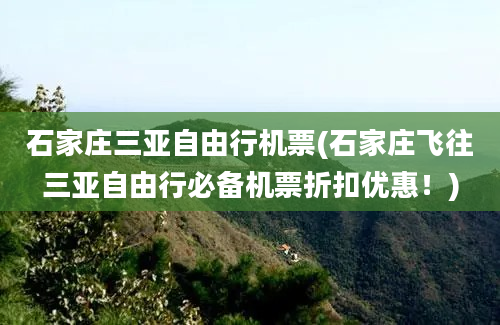 石家庄三亚自由行机票(石家庄飞往三亚自由行必备机票折扣优惠！)